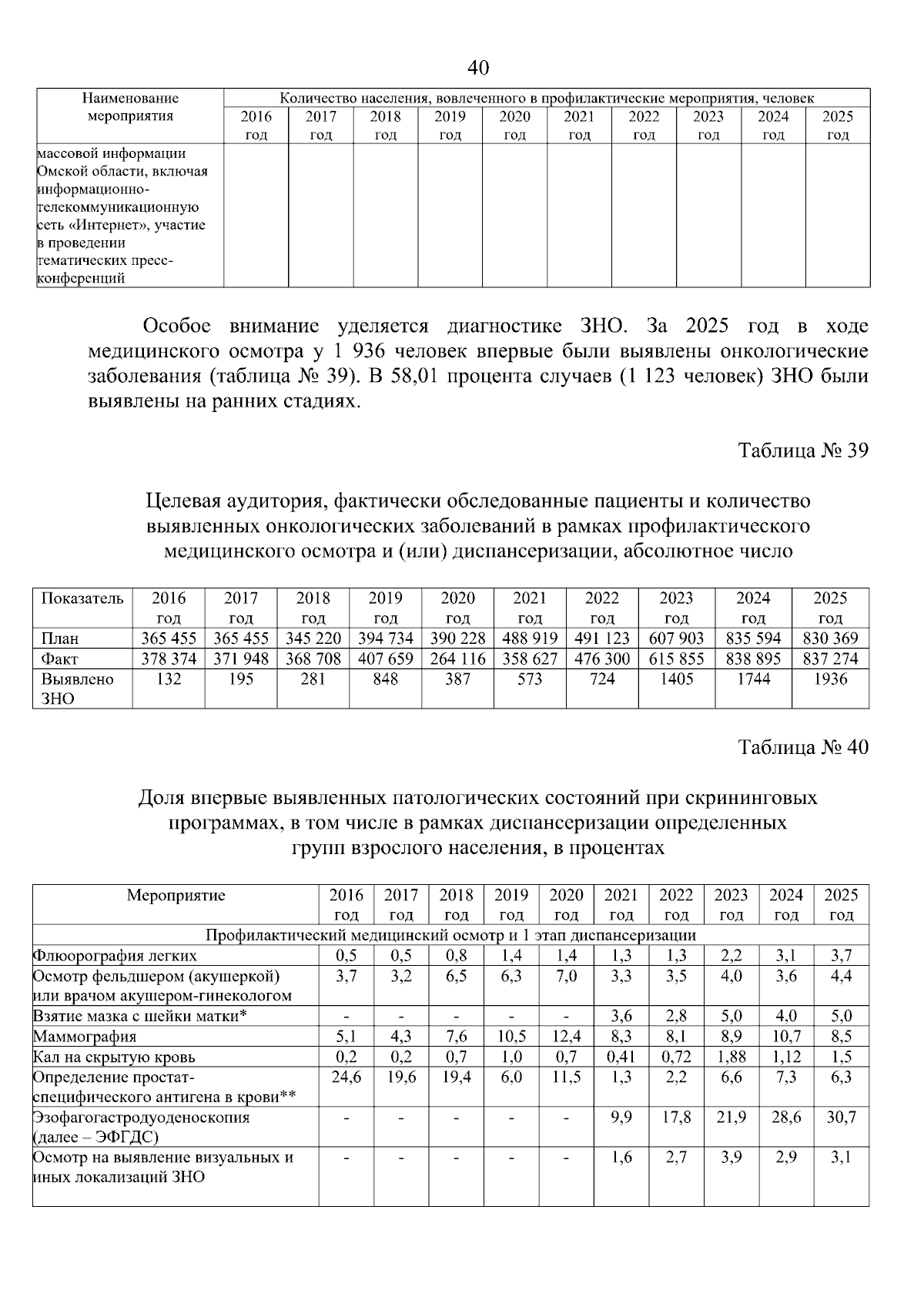 40

| Наименование мероприятия | Количество населения, вовлеченного в профилактические мероприятия, человек | | | | | | | | | |
|---|---|---|---|---|---|---|---|---|---|---|
| | 2016 год | 2017 год | 2018 год | 2019 год | 2020 год | 2021 год | 2022 год | 2023 год | 2024 год | 2025 год |
| массовой информации Омской области, включая информационно-телекоммуникационную сеть «Интернет», участие в проведении тематических пресс-конференций | | | | | | | | | | |

Особое внимание уделяется диагностике ЗНО. За 2025 год в ходе медицинского осмотра у 1 936 человек впервые были выявлены онкологические заболевания (таблица № 39). В 58,01 процента случаев (1 123 человек) ЗНО были выявлены на ранних стадиях.

Таблица № 39

Целевая аудитория, фактически обследованные пациенты и количество выявленных онкологических заболеваний в рамках профилактического медицинского осмотра и (или) диспансеризации, абсолютное число

| Показатель | 2016 год | 2017 год | 2018 год | 2019 год | 2020 год | 2021 год | 2022 год | 2023 год | 2024 год | 2025 год |
|---|---|---|---|---|---|---|---|---|---|---|
| План | 365 455 | 365 455 | 345 220 | 394 734 | 390 228 | 488 919 | 491 123 | 607 903 | 835 594 | 830 369 |
| Факт | 378 374 | 371 948 | 368 708 | 407 659 | 264 116 | 358 627 | 476 300 | 615 855 | 838 895 | 837 274 |
| Выявлено ЗНО | 132 | 195 | 281 | 848 | 387 | 573 | 724 | 1405 | 1744 | 1936 |

Таблица № 40

Доля впервые выявленных патологических состояний при скрининговых программах, в том числе в рамках диспансеризации определенных групп взрослого населения, в процентах

| Мероприятие | 2016 год | 2017 год | 2018 год | 2019 год | 2020 год | 2021 год | 2022 год | 2023 год | 2024 год | 2025 год |
|---|---|---|---|---|---|---|---|---|---|---|
| Профилактический медицинский осмотр и 1 этап диспансеризации | | | | | | | | | | |
| Флюорография легких | 0,5 | 0,5 | 0,8 | 1,4 | 1,4 | 1,3 | 1,3 | 2,2 | 3,1 | 3,7 |
| Осмотр фельдшером (акушеркой) или врачом акушером-гинекологом | 3,7 | 3,2 | 6,5 | 6,3 | 7,0 | 3,3 | 3,5 | 4,0 | 3,6 | 4,4 |
| Взятие мазка с шейки матки* | - | - | - | - | - | 3,6 | 2,8 | 5,0 | 4,0 | 5,0 |
| Маммография | 5,1 | 4,3 | 7,6 | 10,5 | 12,4 | 8,3 | 8,1 | 8,9 | 10,7 | 8,5 |
| Кал на скрытую кровь | 0,2 | 0,2 | 0,7 | 1,0 | 0,7 | 0,41 | 0,72 | 1,88 | 1,12 | 1,5 |
| Определение простат-специфического антигена в крови** | 24,6 | 19,6 | 19,4 | 6,0 | 11,5 | 1,3 | 2,2 | 6,6 | 7,3 | 6,3 |
| Эзофагогастродуоденоскопия (далее – ЭФГДС) | - | - | - | - | - | 9,9 | 17,8 | 21,9 | 28,6 | 30,7 |
| Осмотр на выявление визуальных и иных локализаций ЗНО | - | - | - | - | - | 1,6 | 2,7 | 3,9 | 2,9 | 3,1 |